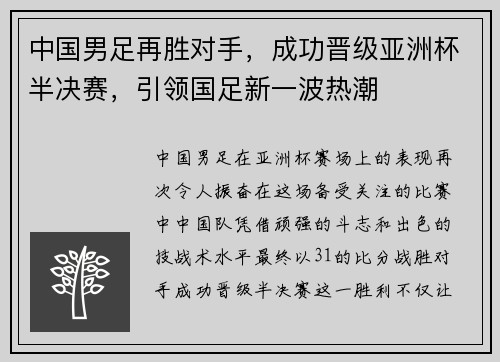 中国男足再胜对手，成功晋级亚洲杯半决赛，引领国足新一波热潮

中国男足在亚洲杯赛场上的表现再次令人振奋在这场备受关注的比赛中中国队凭借顽强的斗志和出色的技战术水平最终以31的比分战胜对手成功晋级半决赛这一胜利不仅让